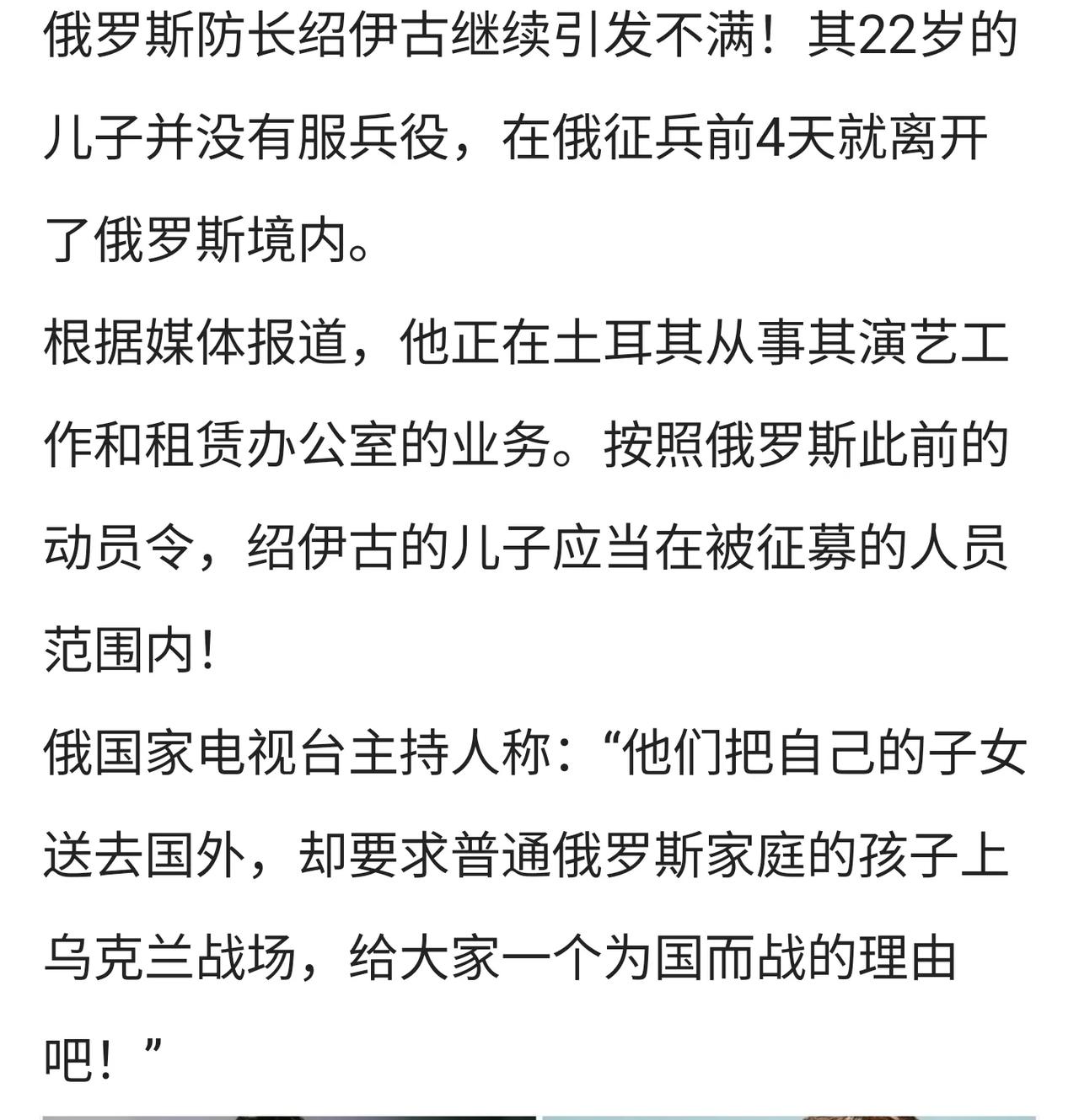 俄罗斯防长绍伊古继续引发不满！其22岁的儿子并没有服兵役，在俄征兵前4天就离开了俄罗斯境内。

根据媒体报道，他正在土耳其从事其演艺工作和租赁办公室的业务。按照俄罗斯此前的动员令，绍伊古的儿子应当在被征募的人员范围内！

俄国家电视台主持人称：“他们把自己的子女送去国外，却要求普通俄罗斯家庭的孩子上乌克兰战场，给大家一个为国而战的理由吧！”